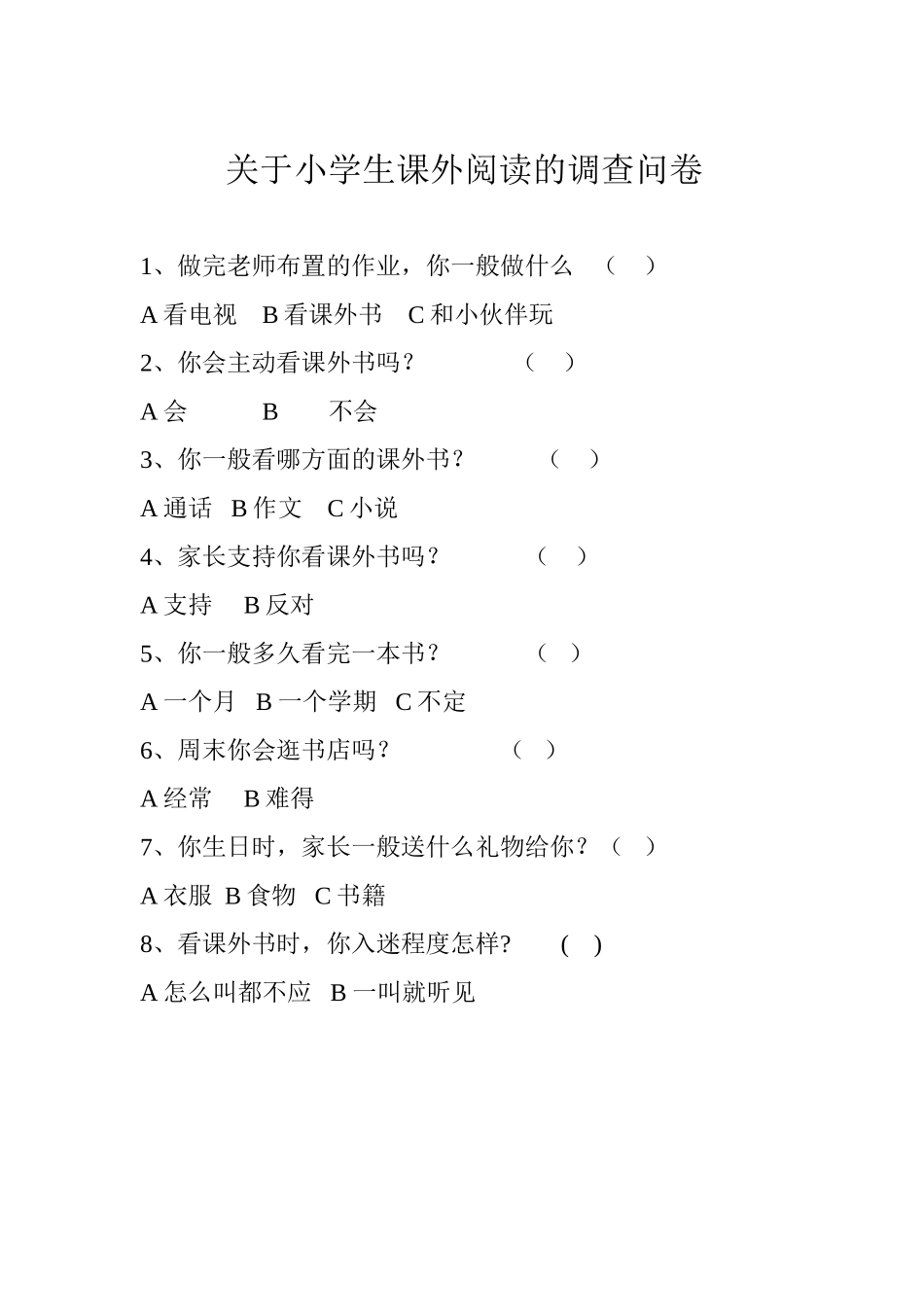 关于小学生课外阅读的调查问卷

1、做完老师布置的作业，你一般做什么 （ ）

A 看电视 B 看课外书 C 和小伙伴玩

2、你会主动看课外书吗？ （ ）

A 会 B 不会

3、你一般看哪方面的课外书？ （ ）

A 通话 B 作文 C 小说

4、家长支持你看课外书吗？ （ ）

A 支持 B 反对

5、你一般多久看完一本书？ （ ）

A 一个月 B 一个学期 C 不定

6、周末你会逛书店吗？ （ ）

A 经常 B 难得

7、你生日时，家长一般送什么礼物给你？（ ）

A 衣服 B 食物 C 书籍

8、看课外书时，你入迷程度怎样? ( )

A 怎么叫都不应 B 一叫就听见